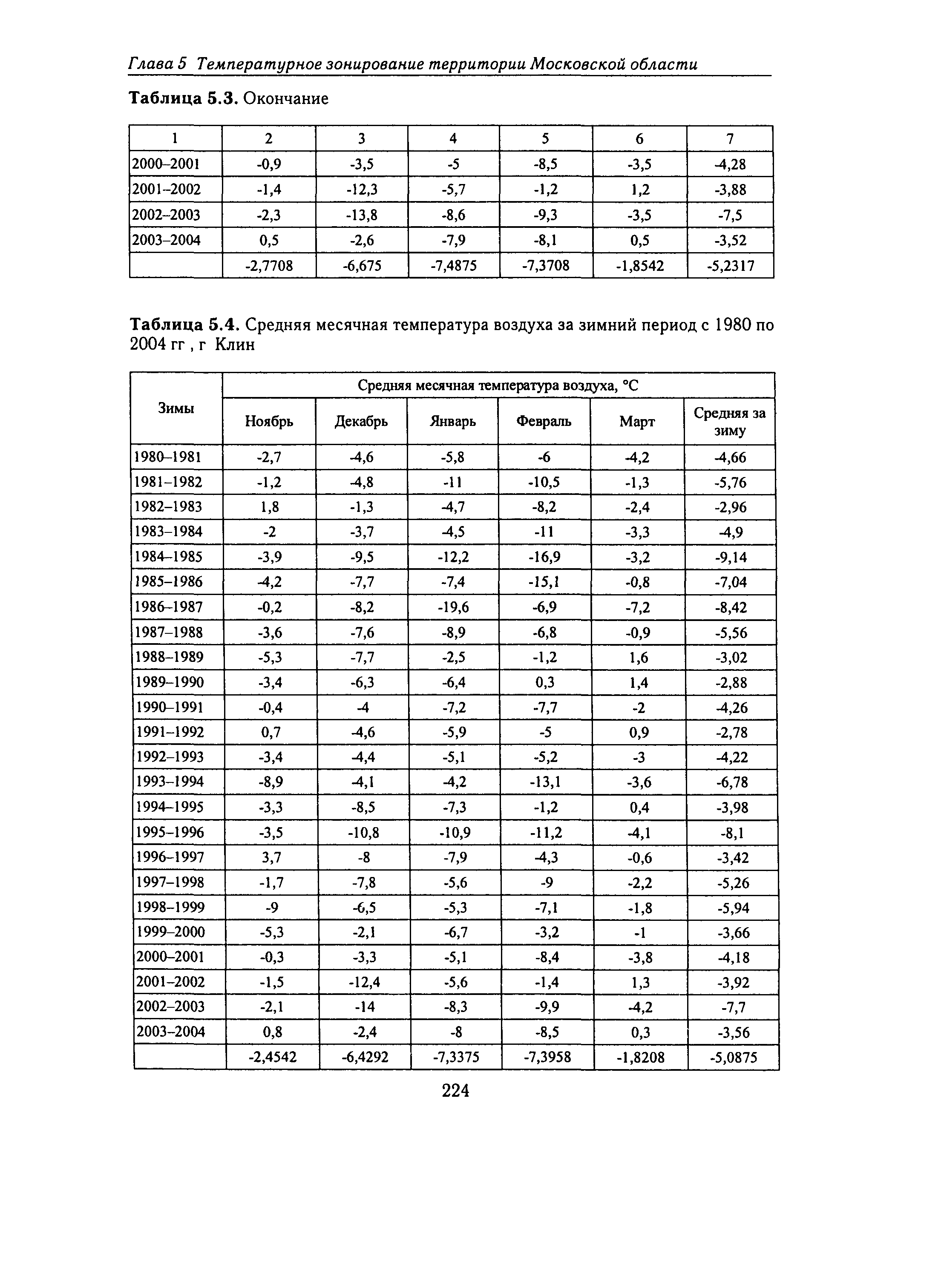 Глава 5 Температурное зонирование территории Московской области

Таблица 5.3. Окончание

| 1 | 2 | 3 | 4 | 5 | 6 | 7 |
|---|---|---|---|---|---|---|
| 2000–2001 | -0,9 | -3,5 | -5 | -8,5 | -3,5 | -4,28 |
| 2001–2002 | -1,4 | -12,3 | -5,7 | -1,2 | 1,2 | -3,88 |
| 2002–2003 | -2,3 | -13,8 | -8,6 | -9,3 | -3,5 | -7,5 |
| 2003–2004 | 0,5 | -2,6 | -7,9 | -8,1 | 0,5 | -3,52 |
|  | -2,7708 | -6,675 | -7,4875 | -7,3708 | -1,8542 | -5,2317 |

Таблица 5.4. Средняя месячная температура воздуха за зимний период с 1980 по 2004 гг , г Клин

| Зимы | Средняя месячная температура воздуха, °С | | | | | |
|---|---|---|---|---|---|---|
| | Ноябрь | Декабрь | Январь | Февраль | Март | Средняя за зиму |
| 1980–1981 | -2,7 | -4,6 | -5,8 | -6 | -4,2 | -4,66 |
| 1981–1982 | -1,2 | -4,8 | -11 | -10,5 | -1,3 | -5,76 |
| 1982–1983 | 1,8 | -1,3 | -4,7 | -8,2 | -2,4 | -2,96 |
| 1983–1984 | -2 | -3,7 | -4,5 | -11 | -3,3 | -4,9 |
| 1984–1985 | -3,9 | -9,5 | -12,2 | -16,9 | -3,2 | -9,14 |
| 1985–1986 | -4,2 | -7,7 | -7,4 | -15,1 | -0,8 | -7,04 |
| 1986–1987 | -0,2 | -8,2 | -19,6 | -6,9 | -7,2 | -8,42 |
| 1987–1988 | -3,6 | -7,6 | -8,9 | -6,8 | -0,9 | -5,56 |
| 1988–1989 | -5,3 | -7,7 | -2,5 | -1,2 | 1,6 | -3,02 |
| 1989–1990 | -3,4 | -6,3 | -6,4 | 0,3 | 1,4 | -2,88 |
| 1990–1991 | -0,4 | -4 | -7,2 | -7,7 | -2 | -4,26 |
| 1991–1992 | 0,7 | -4,6 | -5,9 | -5 | 0,9 | -2,78 |
| 1992–1993 | -3,4 | -4,4 | -5,1 | -5,2 | -3 | -4,22 |
| 1993–1994 | -8,9 | -4,1 | -4,2 | -13,1 | -3,6 | -6,78 |
| 1994–1995 | -3,3 | -8,5 | -7,3 | -1,2 | 0,4 | -3,98 |
| 1995–1996 | -3,5 | -10,8 | -10,9 | -11,2 | -4,1 | -8,1 |
| 1996–1997 | 3,7 | -8 | -7,9 | -4,3 | -0,6 | -3,42 |
| 1997–1998 | -1,7 | -7,8 | -5,6 | -9 | -2,2 | -5,26 |
| 1998–1999 | -9 | -6,5 | -5,3 | -7,1 | -1,8 | -5,94 |
| 1999–2000 | -5,3 | -2,1 | -6,7 | -3,2 | -1 | -3,66 |
| 2000–2001 | -0,3 | -3,3 | -5,1 | -8,4 | -3,8 | -4,18 |
| 2001–2002 | -1,5 | -12,4 | -5,6 | -1,4 | 1,3 | -3,92 |
| 2002–2003 | -2,1 | -14 | -8,3 | -9,9 | -4,2 | -7,7 |
| 2003–2004 | 0,8 | -2,4 | -8 | -8,5 | 0,3 | -3,56 |
|  | -2,4542 | -6,4292 | -7,3375 | -7,3958 | -1,8208 | -5,0875 |

224